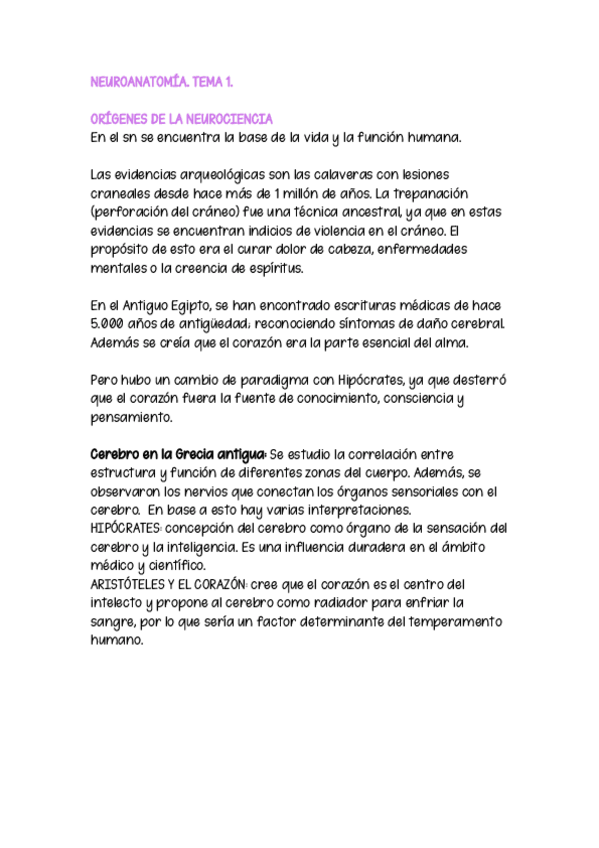 NEUROANATOMÍA. TEMA 1.

ORÍGENES DE LA NEUROCIENCIA
En el sn se encuentra la base de la vida y la función humana.

Las evidencias arqueológicas son las calaveras con lesiones craneales desde hace más de 1 millón de años. La trepanación (perforación del cráneo) fue una técnica ancestral, ya que en estas evidencias se encuentran indicios de violencia en el cráneo. El propósito de esto era el curar dolor de cabeza, enfermedades mentales o la creencia de espíritus.

En el Antiguo Egipto, se han encontrado escrituras médicas de hace 5.000 años de antigüedad; reconociendo síntomas de daño cerebral. Además se creía que el corazón era la parte esencial del alma.

Pero hubo un cambio de paradigma con Hipócrates, ya que desterró que el corazón fuera la fuente de conocimiento, consciencia y pensamiento.

Cerebro en la Grecia antigua: Se estudio la correlación entre estructura y función de diferentes zonas del cuerpo. Además, se observaron los nervios que conectan los órganos sensoriales con el cerebro. En base a esto hay varias interpretaciones.
HIPÓCRATES: concepción del cerebro como órgano de la sensación del cerebro y la inteligencia. Es una influencia duradera en el ámbito médico y científico.
ARISTÓTELES Y EL CORAZÓN: cree que el corazón es el centro del intelecto y propone al cerebro como radiador para enfriar la sangre, por lo que sería un factor determinante del temperamento humano.